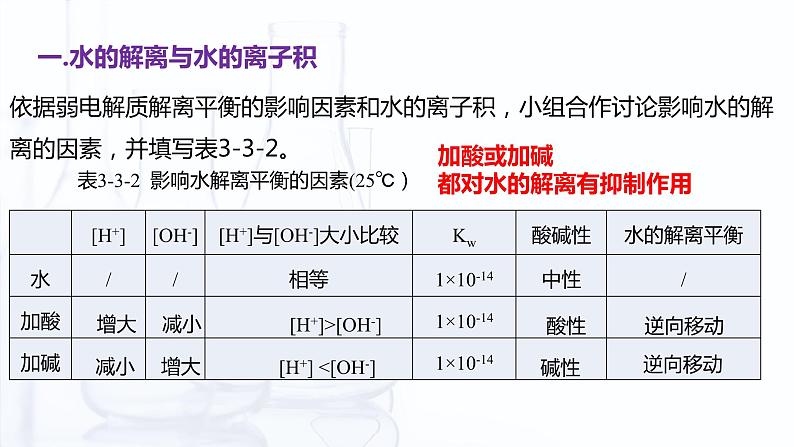 一.水的解离与水的离子积

依据弱电解质解离平衡的影响因素和水的离子积，小组合作讨论影响水的解离的因素，并填写表3-3-2。

加酸或加碱
都对水的解离有抑制作用

表3-3-2 影响水解离平衡的因素(25℃)

| | $[H^+]$ | $[OH^-]$ | $[H^+]$与$[OH^-]$大小比较 | $K_w$ | 酸碱性 | 水的解离平衡 |
|---|---|---|---|---|---|---|
| 水 | / | / | 相等 | $1\times10^{-14}$ | 中性 | / |
| 加酸 | 增大 | 减小 | $[H^+]>[OH^-]$ | $1\times10^{-14}$ | 酸性 | 逆向移动 |
| 加碱 | 减小 | 增大 | $[H^+]<[OH^-]$ | $1\times10^{-14}$ | 碱性 | 逆向移动 |